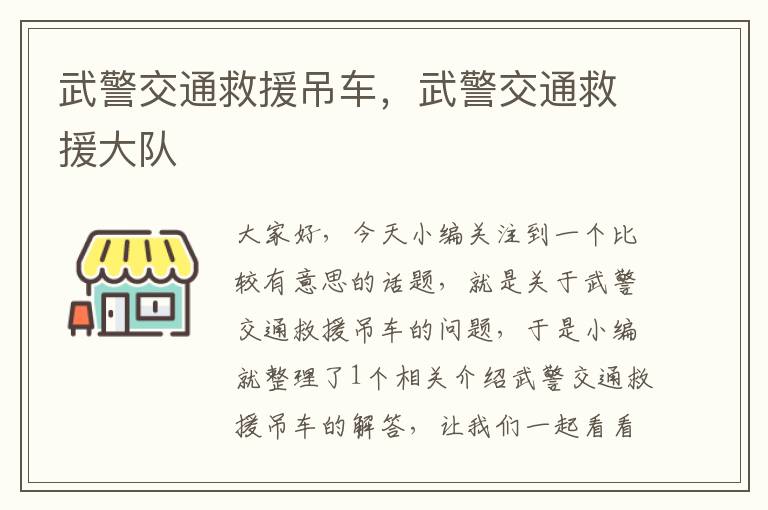 武警交通救援吊车，武警交通救援大队

大家好，今天小编关注到一个比较有意思的话题，就是关于武警交通救援吊车的问题，于是小编就整理了1个相关介绍武警交通救援吊车的解答，让我们一起看看